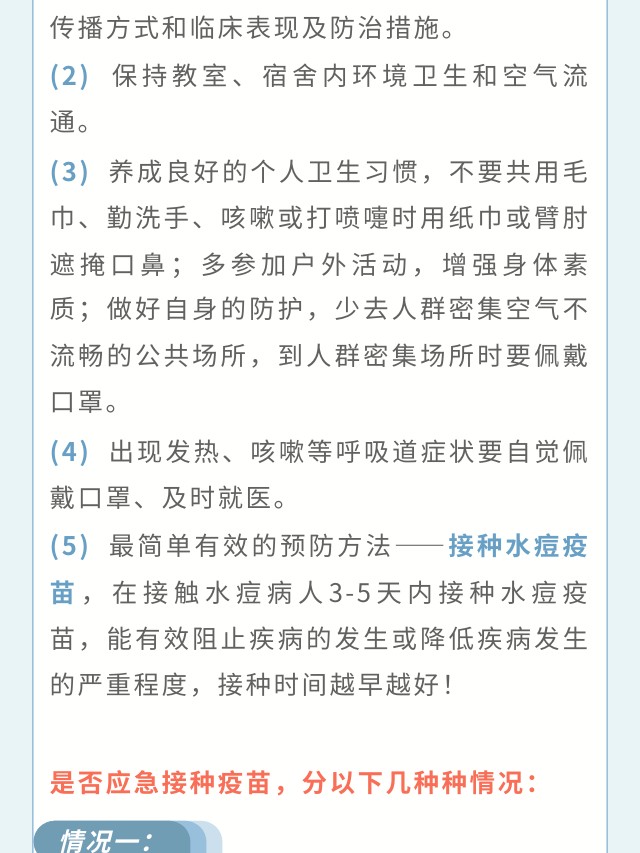 传播方式和临床表现及防治措施。

(2) 保持教室、宿舍内环境卫生和空气流通。

(3) 养成良好的个人卫生习惯，不要共用毛巾、勤洗手、咳嗽或打喷嚏时用纸巾或臂肘遮掩口鼻；多参加户外活动，增强身体素质；做好自身的防护，少去人群密集空气不流畅的公共场所，到人群密集场所时要佩戴口罩。

(4) 出现发热、咳嗽等呼吸道症状要自觉佩戴口罩、及时就医。

(5) 最简单有效的预防方法——接种水痘疫苗，在接触水痘病人3-5天内接种水痘疫苗，能有效阻止疾病的发生或降低疾病发生的严重程度，接种时间越早越好！

是否应急接种疫苗，分以下几种种情况：

情况一：